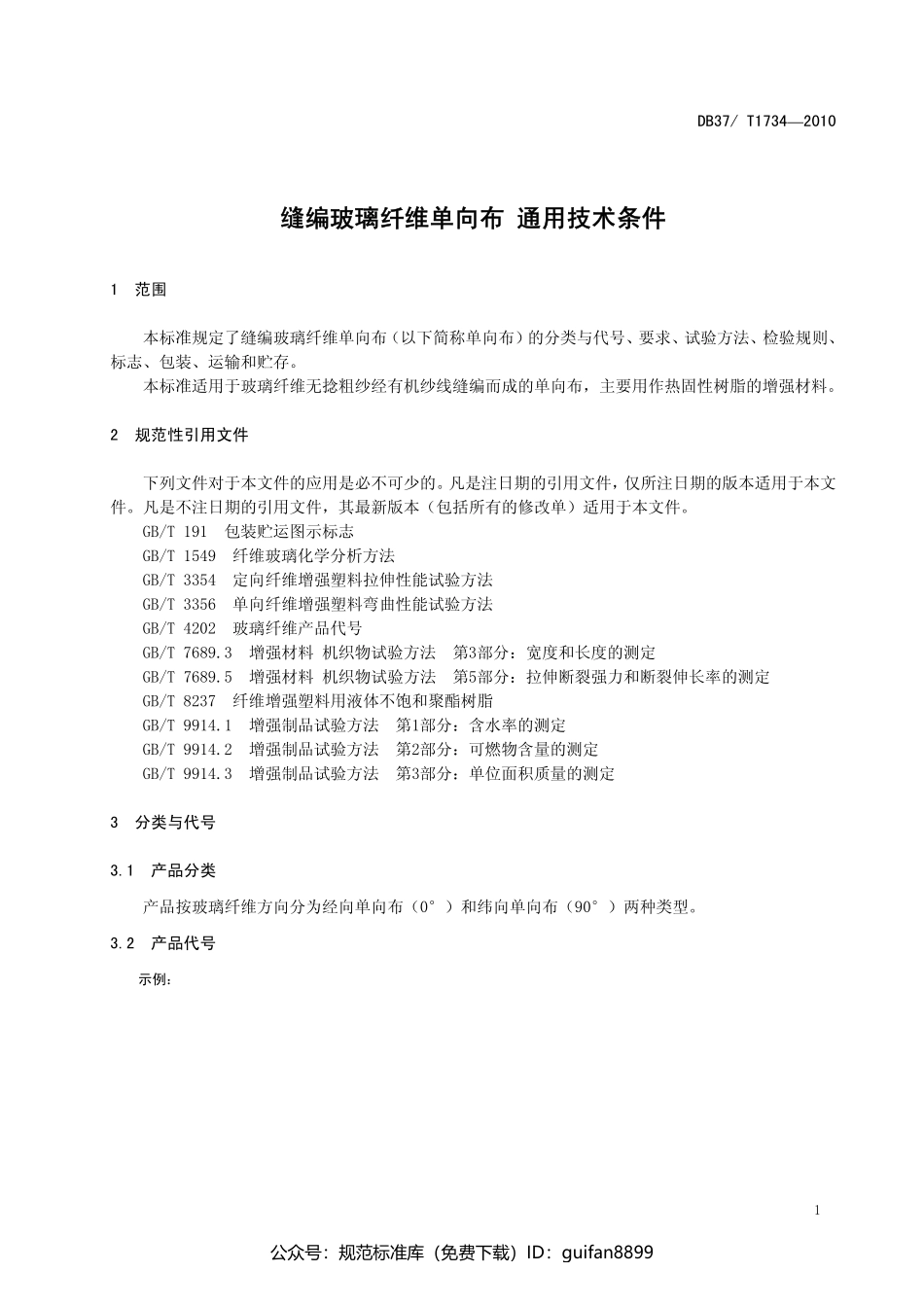 DB37/ T1734—2010

缝编玻璃纤维单向布 通用技术条件

1 范围

本标准规定了缝编玻璃纤维单向布（以下简称单向布）的分类与代号、要求、试验方法、检验规则、标志、包装、运输和贮存。

本标准适用于玻璃纤维无捻粗纱经有机纱线缝编而成的单向布，主要用作热固性树脂的增强材料。

2 规范性引用文件

下列文件对于本文件的应用是必不可少的。凡是注日期的引用文件，仅所注日期的版本适用于本文件。凡是不注日期的引用文件，其最新版本（包括所有的修改单）适用于本文件。

GB/T 191 包装贮运图示标志

GB/T 1549 纤维玻璃化学分析方法

GB/T 3354 定向纤维增强塑料拉伸性能试验方法

GB/T 3356 单向纤维增强塑料弯曲性能试验方法

GB/T 4202 玻璃纤维产品代号

GB/T 7689.3 增强材料 机织物试验方法 第3部分：宽度和长度的测定

GB/T 7689.5 增强材料 机织物试验方法 第5部分：拉伸断裂强力和断裂伸长率的测定

GB/T 8237 纤维增强塑料用液体不饱和聚酯树脂

GB/T 9914.1 增强制品试验方法 第1部分：含水率的测定

GB/T 9914.2 增强制品试验方法 第2部分：可燃物含量的测定

GB/T 9914.3 增强制品试验方法 第3部分：单位面积质量的测定

3 分类与代号

3.1 产品分类

产品按玻璃纤维方向分为经向单向布（0°）和纬向单向布（90°）两种类型。

3.2 产品代号

示例：

1

公众号：规范标准库（免费下载）ID：guifan8899